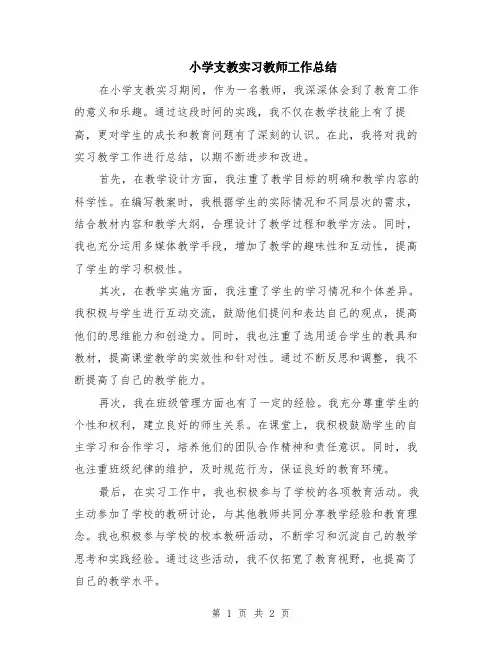 小学支教实习教师工作总结

在小学支教实习期间，作为一名教师，我深深体会到了教育工作的意义和乐趣。通过这段时间的实践，我不仅在教学技能上有了提高，更对学生的成长和教育问题有了深刻的认识。在此，我将对我的实习教学工作进行总结，以期不断进步和改进。

首先，在教学设计方面，我注重了教学目标的明确和教学内容的科学性。在编写教案时，我根据学生的实际情况和不同层次的需求，结合教材内容和教学大纲，合理设计了教学过程和教学方法。同时，我也充分运用多媒体教学手段，增加了教学的趣味性和互动性，提高了学生的学习积极性。

其次，在教学实施方面，我注重了学生的学习情况和个体差异。我积极与学生进行互动交流，鼓励他们提问和表达自己的观点，提高他们的思维能力和创造力。同时，我也注重了选用适合学生的教具和教材，提高课堂教学的实效性和针对性。通过不断反思和调整，我不断提高了自己的教学能力。

再次，我在班级管理方面也有了一定的经验。我充分尊重学生的个性和权利，建立良好的师生关系。在课堂上，我积极鼓励学生的自主学习和合作学习，培养他们的团队合作精神和责任意识。同时，我也注重班级纪律的维护，及时规范行为，保证良好的教育环境。

最后，在实习工作中，我也积极参与了学校的各项教育活动。我主动参加了学校的教研讨论，与其他教师共同分享教学经验和教育理念。我也积极参与学校的校本教研活动，不断学习和沉淀自己的教学思考和实践经验。通过这些活动，我不仅拓宽了教育视野，也提高了自己的教学水平。

第 1 页 共 2 页